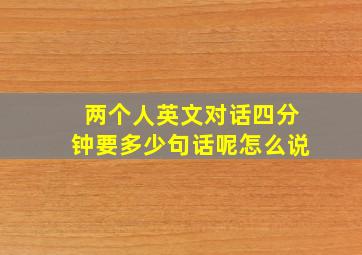 两个人英文对话四分钟要多少句话呢怎么说